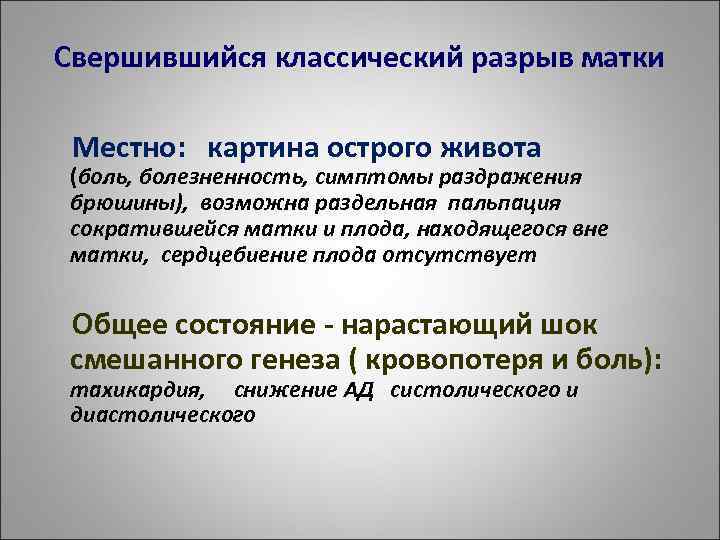 Свершившийся классический разрыв матки

Местно: картина острого живота (боль, болезненность, симптомы раздражения брюшины), возможна раздельная пальпация сократившейся матки и плода, находящегося вне матки, сердцебиение плода отсутствует

Общее состояние - нарастающий шок смешанного генеза ( кровопотеря и боль): тахикардия, снижение АД систолического и диастолического